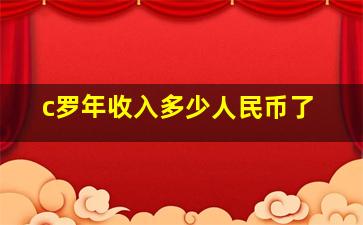 c罗年收入多少人民币了